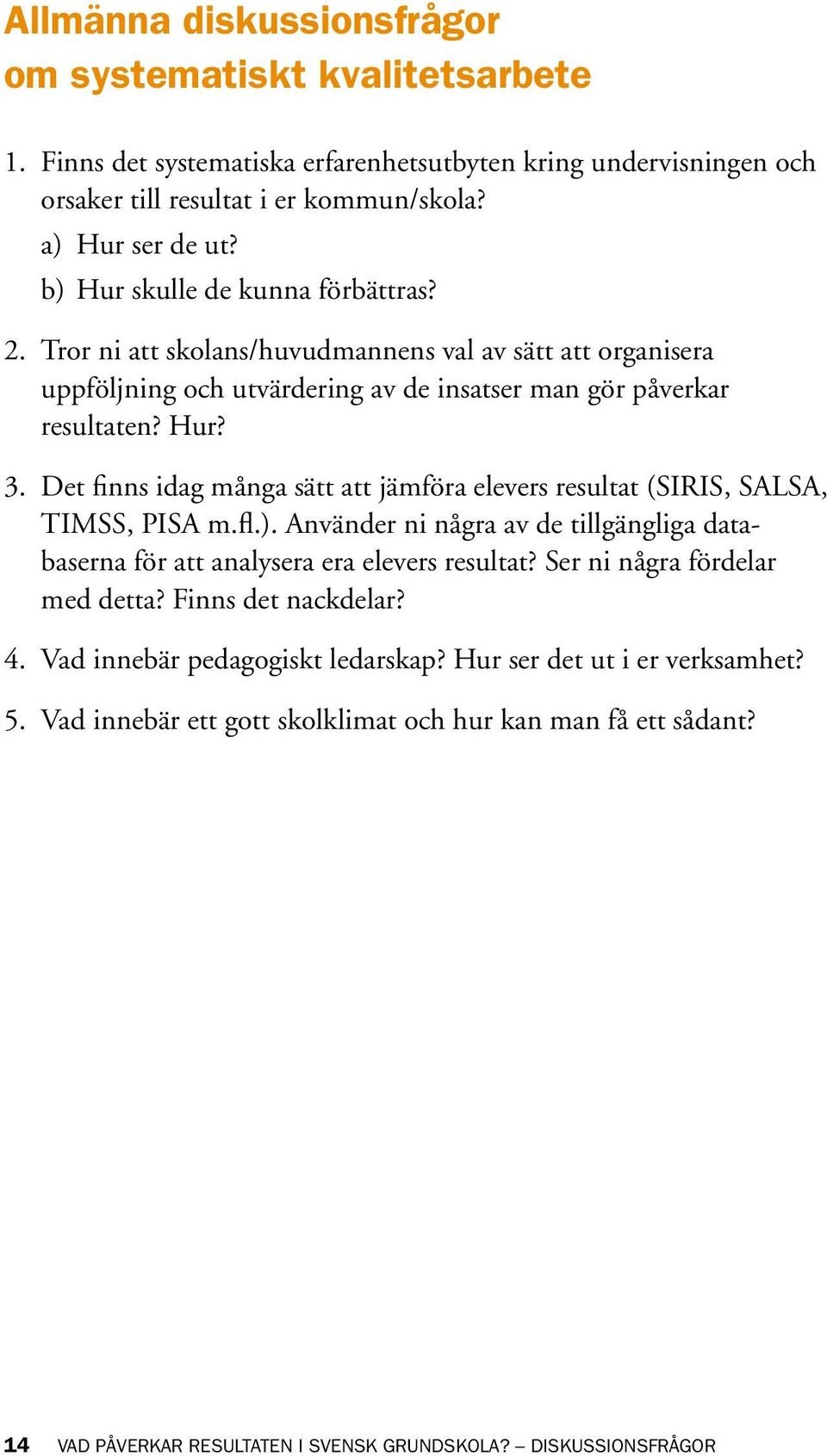 Allmänna diskussionsfrågor om systematiskt kvalitetsarbete

1. Finns det systematiska erfarenhetsutbyten kring undervisningen och orsaker till resultat i er kommun/skola?

a) Hur ser de ut?

b) Hur skulle de kunna förbättras?

2. Tror ni att skolans/huvudmannens val av sätt att organisera uppföljning och utvärdering av de insatser man gör påverkar resultaten? Hur?

3. Det finns idag många sätt att jämföra elevers resultat (SIRIS, SALSA, TIMSS, PISA m.fl.). Använder ni några av de tillgängliga databaserna för att analysera era elevers resultat? Ser ni några fördelar med detta? Finns det nackdelar?

4. Vad innebär pedagogiskt ledarskap? Hur ser det ut i er verksamhet?

5. Vad innebär ett gott skolklimat och hur kan man få ett sådant?

14 VAD PÅVERKAR RESULTATEN I SVENSK GRUNDSKOLA? – DISKUSSIONSFRÅGOR